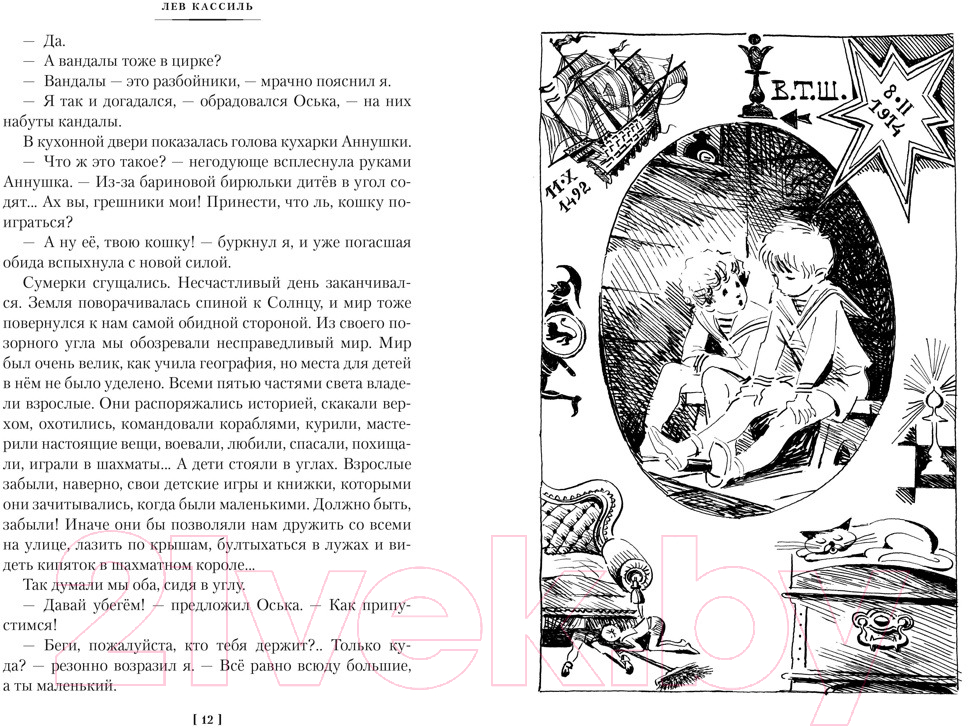 ЛЕВ КАССИЛЬ

— Да.

— А вандалы тоже в цирке?

— Вандалы — это разбойники, — мрачно пояснил я.

— Я так и догадался, — обрадовался Оська, — на них набуты кандалы.

В кухонной двери показалась голова кухарки Аннушки.

— Что ж это такое? — негодующе всплеснула руками Аннушка. — Из-за бариновой бирюльки дитёв в угол содят... Ах вы, грешники мои! Принести, что ль, кошку поиграться?

— А ну её, твою кошку! — буркнул я, и уже погасшая обида вспыхнула с новой силой.

Сумерки сгущались. Несчастливый день заканчивался. Земля поворачивалась спиной к Солнцу, и мир тоже повернулся к нам самой обидной стороной. Из своего позорного угла мы обозревали несправедливый мир. Мир был очень велик, как учила география, но места для детей в нём не было уделено. Всеми пятью частями света владели взрослые. Они распоряжались историей, скакали верхом, охотились, командовали кораблями, курили, мастерили настоящие вещи, воевали, любили, спасали, похищали, играли в шахматы... А дети стояли в углах. Взрослые забыли, наверно, свои детские игры и книжки, которыми они зачитывались, когда были маленькими. Должно быть, забыли! Иначе они бы позволяли нам дружить со всеми на улице, лазить по крышам, бултыхаться в лужах и видеть кипяток в шахматном короле...

Так думали мы оба, сидя в углу.

— Давай убегём! — предложил Оська. — Как припустимся!

— Беги, пожалуйста, кто тебя держит?.. Только куда? — резонно возразил я. — Всё равно всюду большие, а ты маленький.

[ 12 ]

В.Т.Ш.

8·II 1914

11·X 1492

21vek.by